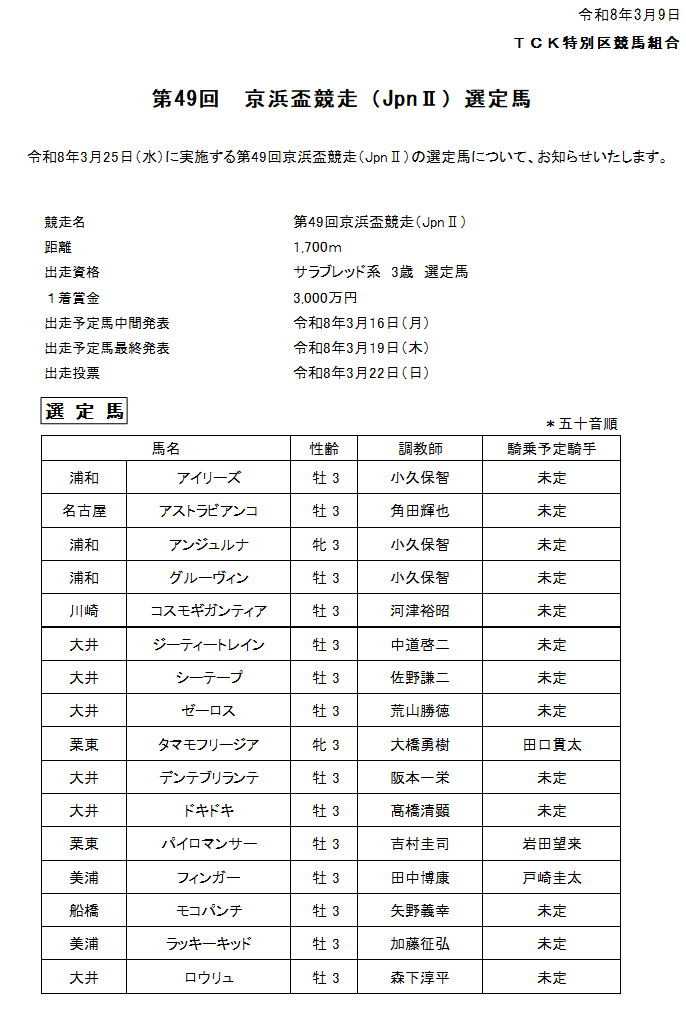 令和8年3月9日

ＴＣＫ特別区競馬組合

第49回　京浜盃競走（JpnⅡ）選定馬

令和8年3月25日（水）に実施する第49回京浜盃競走（JpnⅡ）の選定馬について、お知らせいたします。

競走名　第49回京浜盃競走（JpnⅡ）
距離　1,700m
出走資格　サラブレッド系　3歳　選定馬
１着賞金　3,000万円
出走予定馬中間発表　令和8年3月16日（月）
出走予定馬最終発表　令和8年3月19日（木）
出走投票　令和8年3月22日（日）

選定馬

＊五十音順

| 馬名 | | 性齢 | 調教師 | 騎乗予定騎手 |
|---|---|---|---|---|
| 浦和 | アイリーズ | 牡 3 | 小久保智 | 未定 |
| 名古屋 | アストラビアンコ | 牡 3 | 角田輝也 | 未定 |
| 浦和 | アンジュルナ | 牝 3 | 小久保智 | 未定 |
| 浦和 | グルーヴィン | 牡 3 | 小久保智 | 未定 |
| 川崎 | コスモギガンティア | 牡 3 | 河津裕昭 | 未定 |
| 大井 | ジーティートレイン | 牡 3 | 中道啓二 | 未定 |
| 大井 | シーテープ | 牡 3 | 佐野謙二 | 未定 |
| 大井 | ゼーロス | 牡 3 | 荒山勝徳 | 未定 |
| 栗東 | タマモフリージア | 牝 3 | 大橋勇樹 | 田口貫太 |
| 大井 | デンテブリランテ | 牡 3 | 阪本一栄 | 未定 |
| 大井 | ドキドキ | 牡 3 | 髙橋清顕 | 未定 |
| 栗東 | パイロマンサー | 牡 3 | 吉村圭司 | 岩田望来 |
| 美浦 | フィンガー | 牡 3 | 田中博康 | 戸崎圭太 |
| 船橋 | モコパンチ | 牡 3 | 矢野義幸 | 未定 |
| 美浦 | ラッキーキッド | 牡 3 | 加藤征弘 | 未定 |
| 大井 | ロウリュ | 牡 3 | 森下淳平 | 未定 |